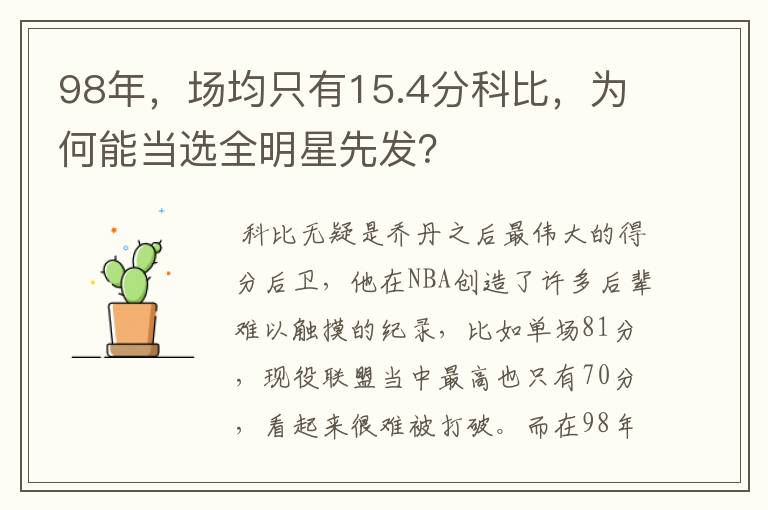 98年，场均只有15.4分科比，为何能当选全明星先发?

科比无疑是乔丹之后最伟大的得分后卫，他在NBA创造了许多后辈难以触摸的纪录，比如单场81分，现役联盟当中最高也只有70分，看起来很难被打破。而在98年